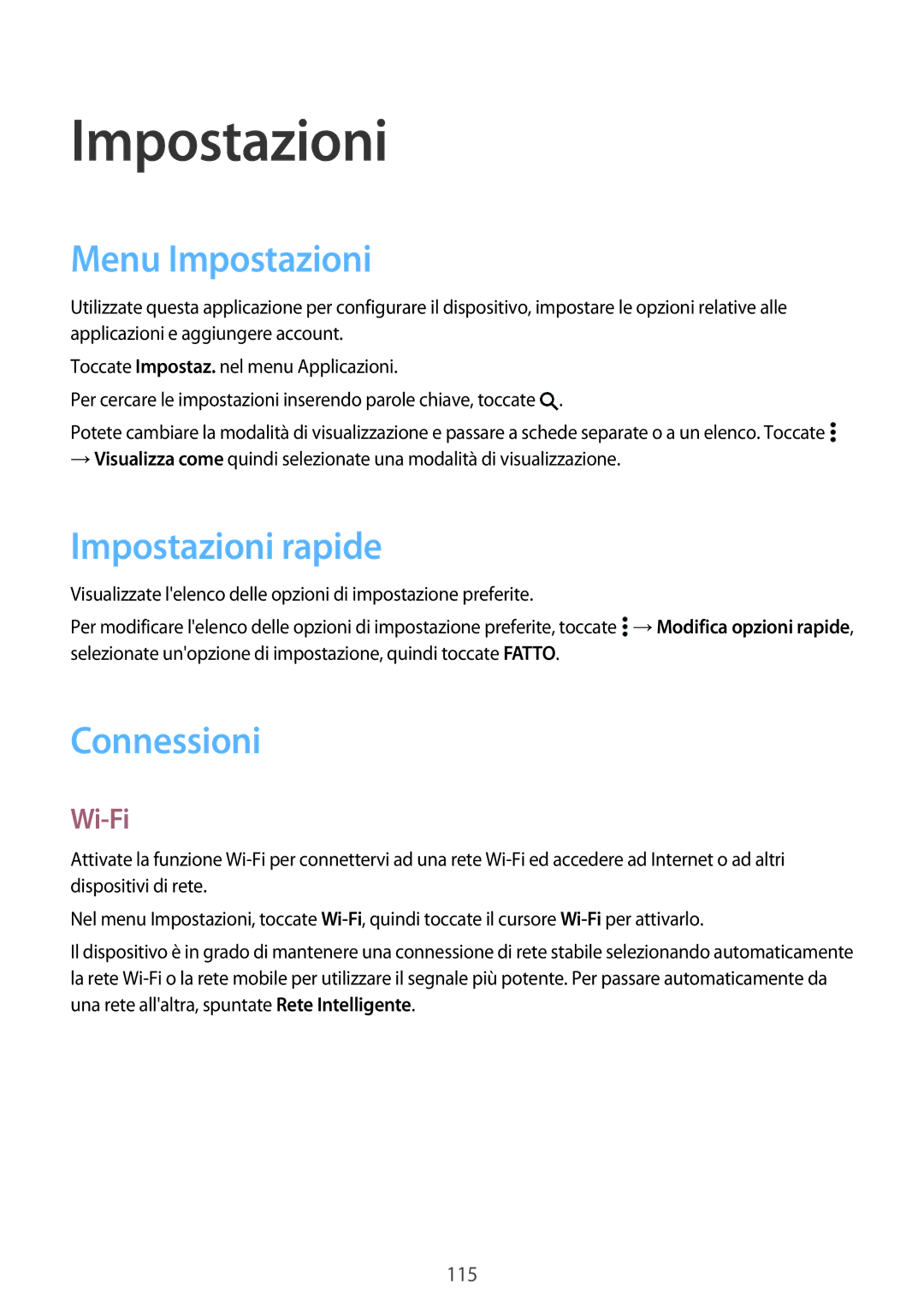 Impostazioni

Menu Impostazioni

Utilizzate questa applicazione per configurare il dispositivo, impostare le opzioni relative alle applicazioni e aggiungere account.

Toccate Impostaz. nel menu Applicazioni.

Per cercare le impostazioni inserendo parole chiave, toccate .

Potete cambiare la modalità di visualizzazione e passare a schede separate o a un elenco. Toccate → Visualizza come quindi selezionate una modalità di visualizzazione.

Impostazioni rapide

Visualizzate l'elenco delle opzioni di impostazione preferite.

Per modificare l'elenco delle opzioni di impostazione preferite, toccate → Modifica opzioni rapide, selezionate un'opzione di impostazione, quindi toccate FATTO.

Connessioni

Wi-Fi

Attivate la funzione Wi-Fi per connettervi ad una rete Wi-Fi ed accedere ad Internet o ad altri dispositivi di rete.

Nel menu Impostazioni, toccate Wi-Fi, quindi toccate il cursore Wi-Fi per attivarlo.

Il dispositivo è in grado di mantenere una connessione di rete stabile selezionando automaticamente la rete Wi-Fi o la rete mobile per utilizzare il segnale più potente. Per passare automaticamente da una rete all'altra, spuntate Rete Intelligente.

115